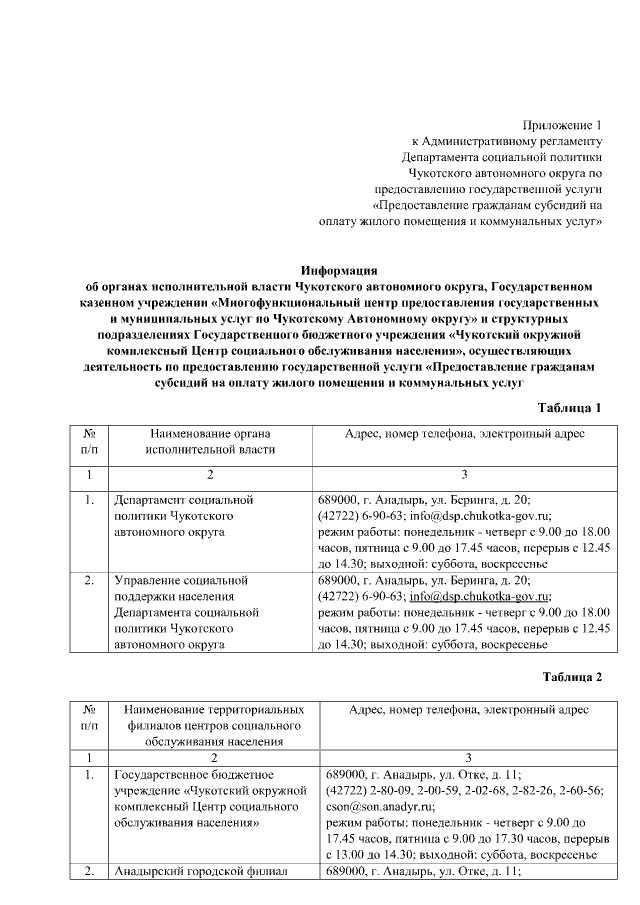 Приложение 1
к Административному регламенту
Департамента социальной политики
Чукотского автономного округа по
предоставлению государственной услуги
«Предоставление гражданам субсидий на
оплату жилого помещения и коммунальных услуг»

Информация
об органах исполнительной власти Чукотского автономного округа, Государственном казенном учреждении «Многофункциональный центр предоставления государственных и муниципальных услуг по Чукотскому Автономному округу» и структурных подразделениях Государственного бюджетного учреждения «Чукотский окружной комплексный Центр социального обслуживания населения», осуществляющих деятельность по предоставлению государственной услуги «Предоставление гражданам субсидий на оплату жилого помещения и коммунальных услуг

Таблица 1

| № п/п | Наименование органа исполнительной власти | Адрес, номер телефона, электронный адрес |
|---|---|---|
| 1 | 2 | 3 |
| 1. | Департамент социальной политики Чукотского автономного округа | 689000, г. Анадырь, ул. Беринга, д. 20; (42722) 6-90-63; info@dsp.chukotka-gov.ru; режим работы: понедельник - четверг с 9.00 до 18.00 часов, пятница с 9.00 до 17.45 часов, перерыв с 12.45 до 14.30; выходной: суббота, воскресенье |
| 2. | Управление социальной поддержки населения Департамента социальной политики Чукотского автономного округа | 689000, г. Анадырь, ул. Беринга, д. 20; (42722) 6-90-63; info@dsp.chukotka-gov.ru; режим работы: понедельник - четверг с 9.00 до 18.00 часов, пятница с 9.00 до 17.45 часов, перерыв с 12.45 до 14.30; выходной: суббота, воскресенье |

Таблица 2

| № п/п | Наименование территориальных филиалов центров социального обслуживания населения | Адрес, номер телефона, электронный адрес |
|---|---|---|
| 1 | 2 | 3 |
| 1. | Государственное бюджетное учреждение «Чукотский окружной комплексный Центр социального обслуживания населения» | 689000, г. Анадырь, ул. Отке, д. 11; (42722) 2-80-09, 2-00-59, 2-02-68, 2-82-26, 2-60-56; cson@son.anadyr.ru; режим работы: понедельник - четверг с 9.00 до 17.45 часов, пятница с 9.00 до 17.30 часов, перерыв с 13.00 до 14.30; выходной: суббота, воскресенье |
| 2. | Анадырский городской филиал | 689000, г. Анадырь, ул. Отке, д. 11; |